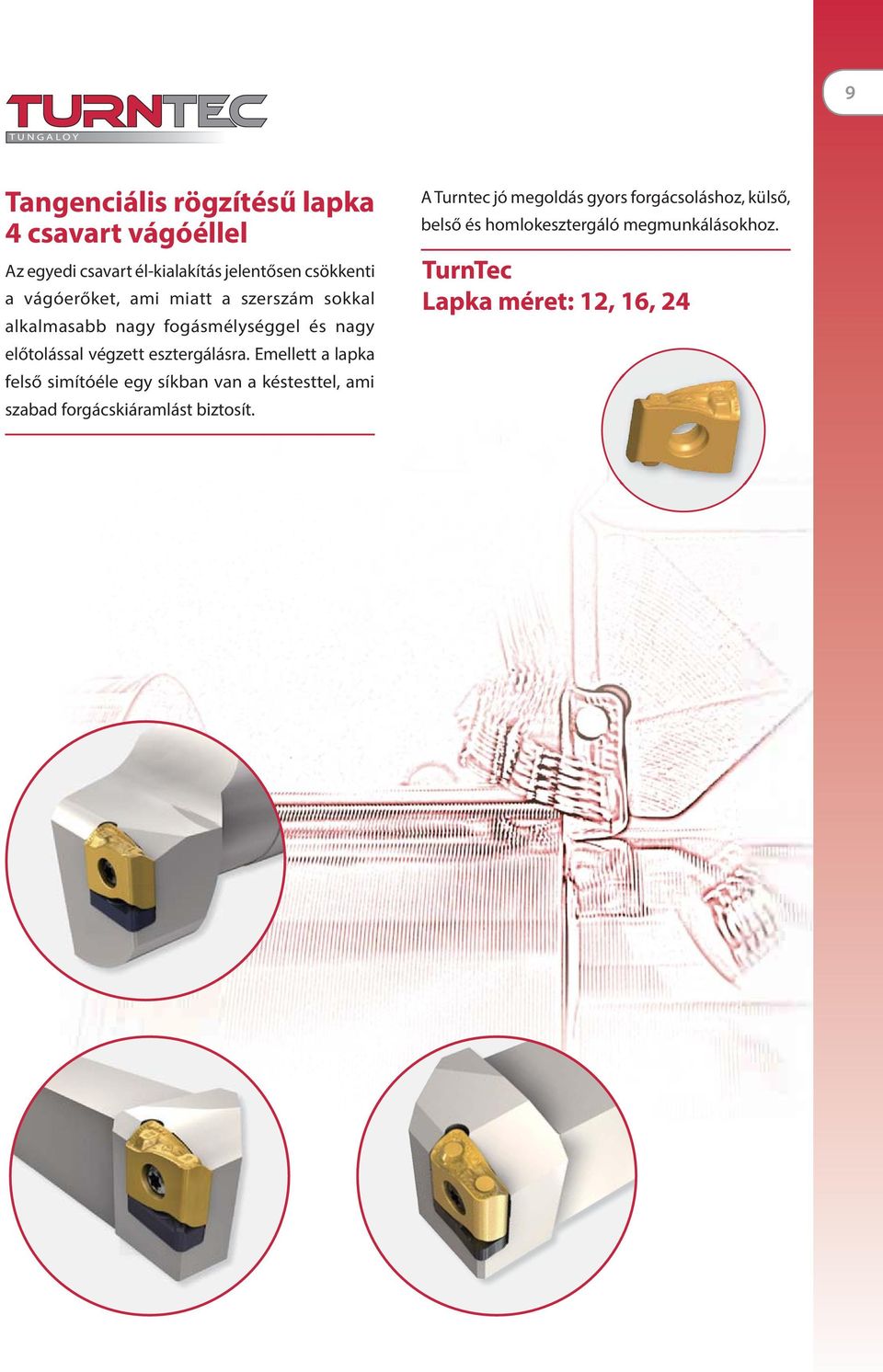 9

TURNTEC
TUNGALOY

Tangenciális rögzítésű lapka 4 csavart vágóéllel

Az egyedi csavart él-kialakítás jelentősen csökkenti a vágóerőket, ami miatt a szerszám sokkal alkalmasabb nagy fogásmélységgel és nagy előtolással végzett esztergálásra. Emellett a lapka felső simítóéle egy síkban van a késtesttel, ami szabad forgácskiáramlást biztosít.

A Turntec jó megoldás gyors forgácsoláshoz, külső, belső és homlokesztergáló megmunkálásokhoz.

TurnTec
Lapka méret: 12, 16, 24